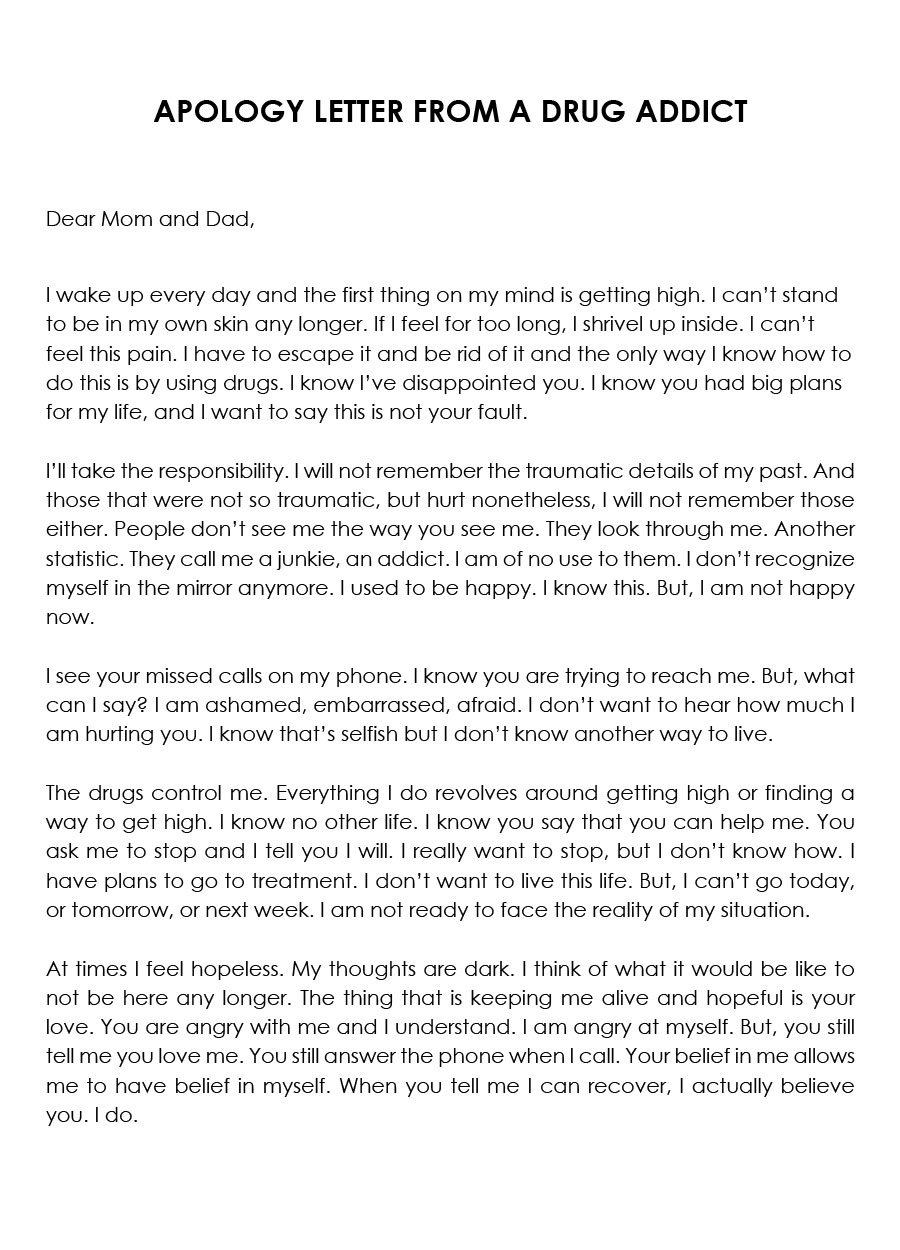 APOLOGY LETTER FROM A DRUG ADDICT

Dear Mom and Dad,

I wake up every day and the first thing on my mind is getting high. I can't stand to be in my own skin any longer. If I feel for too long, I shrivel up inside. I can't feel this pain. I have to escape it and be rid of it and the only way I know how to do this is by using drugs. I know I've disappointed you. I know you had big plans for my life, and I want to say this is not your fault.

I'll take the responsibility. I will not remember the traumatic details of my past. And those that were not so traumatic, but hurt nonetheless, I will not remember those either. People don't see me the way you see me. They look through me. Another statistic. They call me a junkie, an addict. I am of no use to them. I don't recognize myself in the mirror anymore. I used to be happy. I know this. But, I am not happy now.

I see your missed calls on my phone. I know you are trying to reach me. But, what can I say? I am ashamed, embarrassed, afraid. I don't want to hear how much I am hurting you. I know that's selfish but I don't know another way to live.

The drugs control me. Everything I do revolves around getting high or finding a way to get high. I know no other life. I know you say that you can help me. You ask me to stop and I tell you I will. I really want to stop, but I don't know how. I have plans to go to treatment. I don't want to live this life. But, I can't go today, or tomorrow, or next week. I am not ready to face the reality of my situation.

At times I feel hopeless. My thoughts are dark. I think of what it would be like to not be here any longer. The thing that is keeping me alive and hopeful is your love. You are angry with me and I understand. I am angry at myself. But, you still tell me you love me. You still answer the phone when I call. Your belief in me allows me to have belief in myself. When you tell me I can recover, I actually believe you. I do.